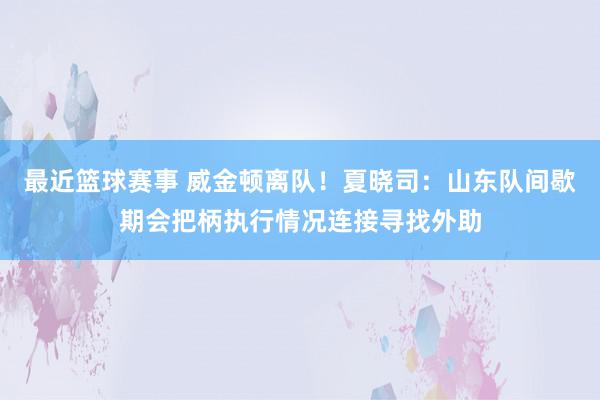 最近篮球赛事 威金顿离队！夏晓司：山东队间歇期会把柄执行情况连接寻找外助